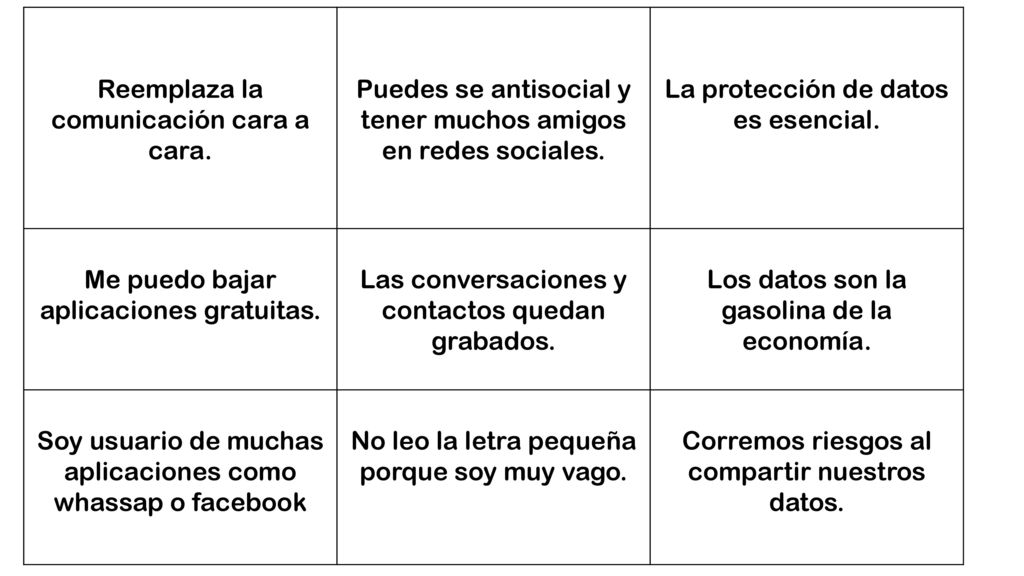 | Reemplaza la comunicación cara a cara. | Puedes se antisocial y tener muchos amigos en redes sociales. | La protección de datos es esencial. |
|---|---|---|
| Me puedo bajar aplicaciones gratuitas. | Las conversaciones y contactos quedan grabados. | Los datos son la gasolina de la economía. |
| Soy usuario de muchas aplicaciones como whassap o facebook | No leo la letra pequeña porque soy muy vago. | Corremos riesgos al compartir nuestros datos. |